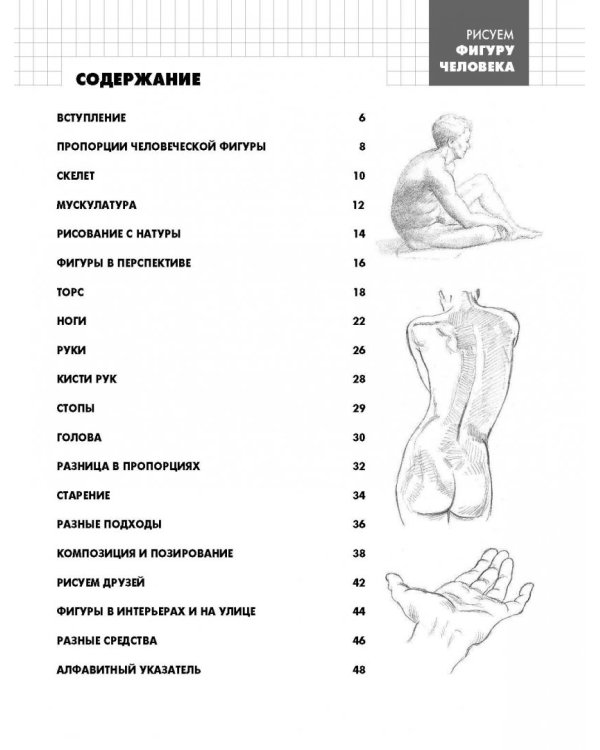 РИСУЕМ
ФИГУРУ
ЧЕЛОВЕКА

СОДЕРЖАНИЕ

| | |
|---|---|
| ВСТУПЛЕНИЕ | 6 |
| ПРОПОРЦИИ ЧЕЛОВЕЧЕСКОЙ ФИГУРЫ | 8 |
| СКЕЛЕТ | 10 |
| МУСКУЛАТУРА | 12 |
| РИСОВАНИЕ С НАТУРЫ | 14 |
| ФИГУРЫ В ПЕРСПЕКТИВЕ | 16 |
| ТОРС | 18 |
| НОГИ | 22 |
| РУКИ | 26 |
| КИСТИ РУК | 28 |
| СТОПЫ | 29 |
| ГОЛОВА | 30 |
| РАЗНИЦА В ПРОПОРЦИЯХ | 32 |
| СТАРЕНИЕ | 34 |
| РАЗНЫЕ ПОДХОДЫ | 36 |
| КОМПОЗИЦИЯ И ПОЗИРОВАНИЕ | 38 |
| РИСУЕМ ДРУЗЕЙ | 42 |
| ФИГУРЫ В ИНТЕРЬЕРАХ И НА УЛИЦЕ | 44 |
| РАЗНЫЕ СРЕДСТВА | 46 |
| АЛФАВИТНЫЙ УКАЗАТЕЛЬ | 48 |